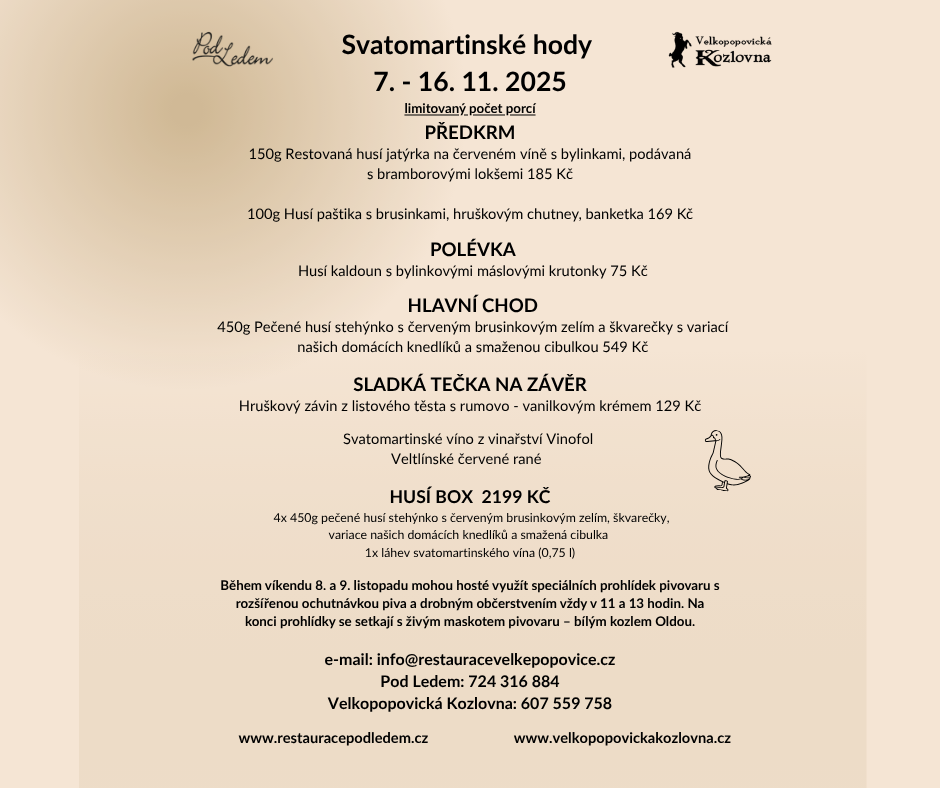 Pod Ledem

Svatomartinské hody
7. - 16. 11. 2025

Velkopopovická Kozlovna

limitovaný počet porcí

PŘEDKRM
150g Restovaná husí jatýrka na červeném víně s bylinkami, podávaná s bramborovými lokšemi 185 Kč

100g Husí paštika s brusinkami, hruškovým chutney, banketka 169 Kč

POLÉVKA
Husí kaldoun s bylinkovými máslovými krutonky 75 Kč

HLAVNÍ CHOD
450g Pečené husí stehýnko s červeným brusinkovým zelím a škvarečky s variací našich domácích knedlíků a smaženou cibulkou 549 Kč

SLADKÁ TEČKA NA ZÁVĚR
Hruškový závin z listového těsta s rumovo - vanilkovým krémem 129 Kč

Svatomartinské víno z vinařství Vinofol
Veltlínské červené rané

HUSÍ BOX 2199 KČ
4x 450g pečené husí stehýnko s červeným brusinkovým zelím, škvarečky, variace našich domácích knedlíků a smažená cibulka
1x láhev svatomartinského vína (0,75 l)

Během víkendu 8. a 9. listopadu mohou hosté využít speciálních prohlídek pivovaru s rozšířenou ochutnávkou piva a drobným občerstvením vždy v 11 a 13 hodin. Na konci prohlídky se setkají s živým maskotem pivovaru – bílým kozlem Oldou.

e-mail: info@restauracevelkepopovice.cz
Pod Ledem: 724 316 884
Velkopopovická Kozlovna: 607 559 758

www.restauracepodledem.cz

www.velkopopovickakozlovna.cz